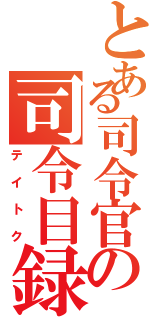 とある司令官の
司令目録
テイトク